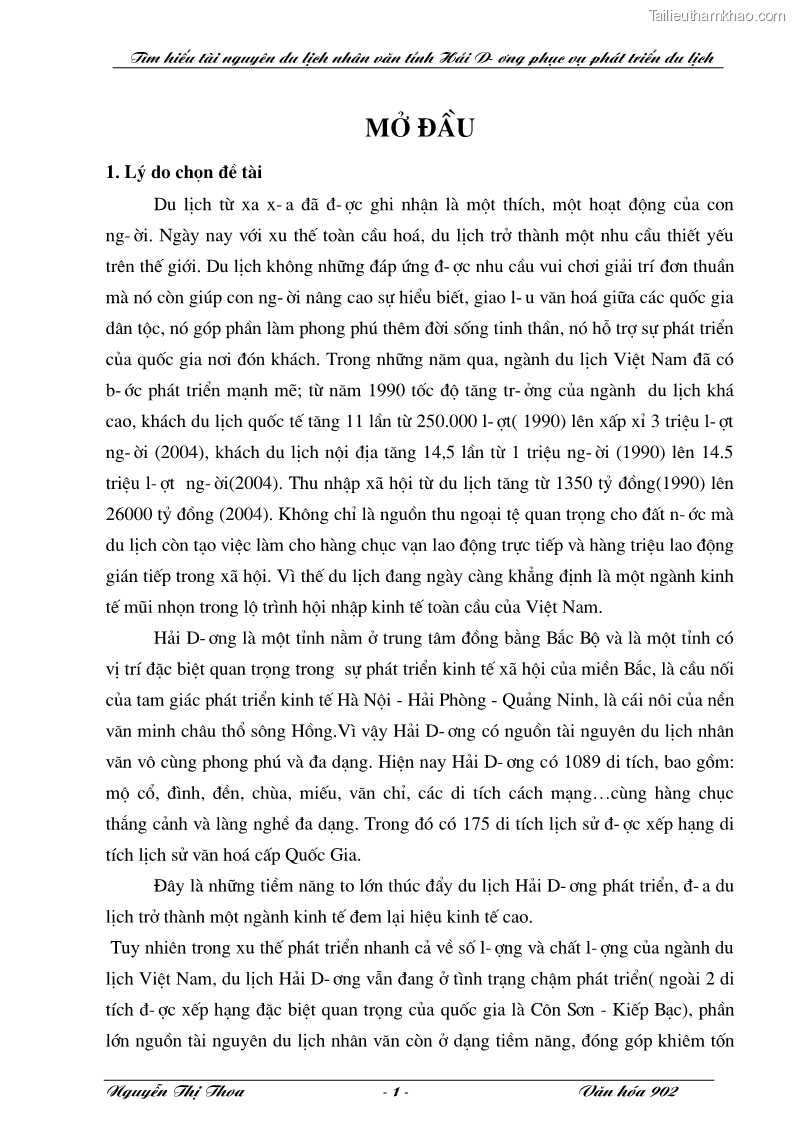 Tailieuthamkhao.com

Tìm hiểu tài nguyên du lịch nhân văn tỉnh Hải D- ơng phục vụ phát triển du lịch

MỞ ĐẦU

1. Lý do chọn đề tài

Du lịch từ xa x- a đã đ- ợc ghi nhận là một thích, một hoạt động của con ng- ời. Ngày nay với xu thế toàn cầu hoá, du lịch trở thành một nhu cầu thiết yếu trên thế giới. Du lịch không những đáp ứng đ- ợc nhu cầu vui chơi giải trí đơn thuần mà nó còn giúp con ng- ời nâng cao sự hiểu biết, giao l- u văn hoá giữa các quốc gia dân tộc, nó góp phần làm phong phú thêm đời sống tinh thần, nó hỗ trợ sự phát triển của quốc gia nơi đón khách. Trong những năm qua, ngành du lịch Việt Nam đã có b- ớc phát triển mạnh mẽ; từ năm 1990 tốc độ tăng tr- ởng của ngành du lịch khá cao, khách du lịch quốc tế tăng 11 lần từ 250.000 l- ợt( 1990) lên xấp xỉ 3 triệu l- ợt ng- ời (2004), khách du lịch nội địa tăng 14,5 lần từ 1 triệu ng- ời (1990) lên 14.5 triệu l- ợt ng- ời(2004). Thu nhập xã hội từ du lịch tăng từ 1350 tỷ đồng(1990) lên 26000 tỷ đồng (2004). Không chỉ là nguồn thu ngoại tệ quan trọng cho đất n- ớc mà du lịch còn tạo việc làm cho hàng chục vạn lao động trực tiếp và hàng triệu lao động gián tiếp trong xã hội. Vì thế du lịch đang ngày càng khẳng định là một ngành kinh tế mũi nhọn trong lộ trình hội nhập kinh tế toàn cầu của Việt Nam.

Hải D- ơng là một tỉnh nằm ở trung tâm đồng bằng Bắc Bộ và là một tỉnh có vị trí đặc biệt quan trọng trong sự phát triển kinh tế xã hội của miền Bắc, là cầu nối của tam giác phát triển kinh tế Hà Nội - Hải Phòng - Quảng Ninh, là cái nôi của nền văn minh châu thổ sông Hồng.Vì vậy Hải D- ơng có nguồn tài nguyên du lịch nhân văn vô cùng phong phú và đa dạng. Hiện nay Hải D- ơng có 1089 di tích, bao gồm: mộ cổ, đình, đền, chùa, miếu, văn chỉ, các di tích cách mạng…cùng hàng chục thắng cảnh và làng nghề đa dạng. Trong đó có 175 di tích lịch sử đ- ợc xếp hạng di tích lịch sử văn hoá cấp Quốc Gia.

Đây là những tiềm năng to lớn thúc đẩy du lịch Hải D- ơng phát triển, đ- a du lịch trở thành một ngành kinh tế đem lại hiệu kinh tế cao.

Tuy nhiên trong xu thế phát triển nhanh cả về số l- ợng và chất l- ợng của ngành du lịch Việt Nam, du lịch Hải D- ơng vẫn đang ở tình trạng chậm phát triển( ngoài 2 di tích đ- ợc xếp hạng đặc biệt quan trọng của quốc gia là Côn Sơn - Kiếp Bạc), phần lớn nguồn tài nguyên du lịch nhân văn còn ở dạng tiềm năng, đóng góp khiêm tốn

Nguyễn Thị Thoa - 1 - Văn hóa 902